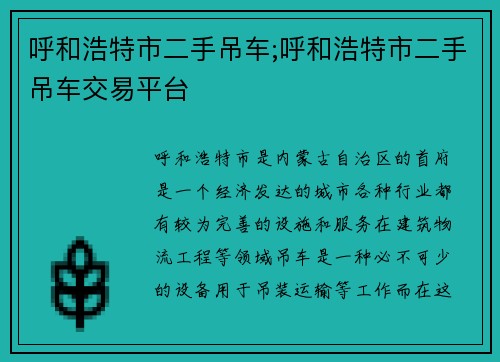 呼和浩特市二手吊车;呼和浩特市二手吊车交易平台

呼和浩特市是内蒙古自治区的首府是一个经济发达的城市各种行业都有较为完善的设施和服务在建筑物流工程等领域吊车是一种必不可少的设备用于吊装运输等工作而在这